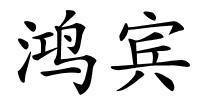 鸿宾